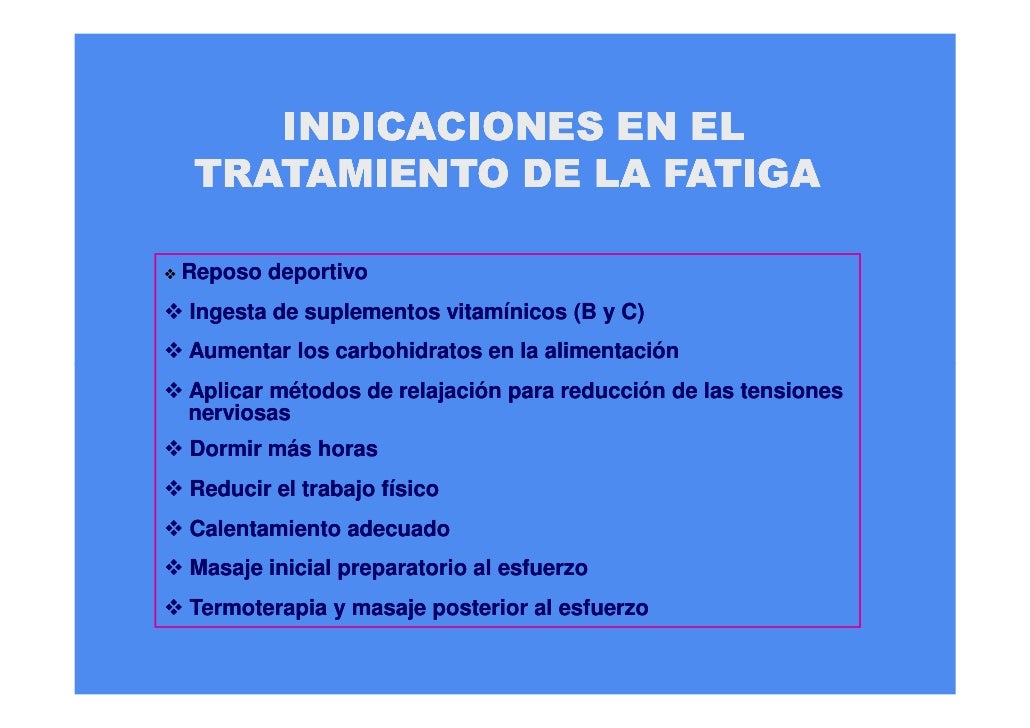 INDICACIONES EN EL TRATAMIENTO DE LA FATIGA

❖ Reposo deportivo
❖ Ingesta de suplementos vitamínicos (B y C)
❖ Aumentar los carbohidratos en la alimentación
❖ Aplicar métodos de relajación para reducción de las tensiones nerviosas
❖ Dormir más horas
❖ Reducir el trabajo físico
❖ Calentamiento adecuado
❖ Masaje inicial preparatorio al esfuerzo
❖ Termoterapia y masaje posterior al esfuerzo